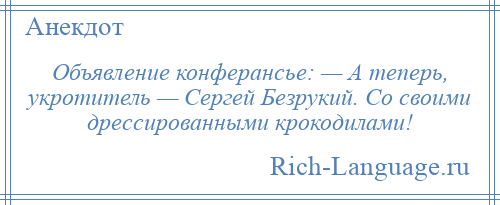 Анекдот

Объявление конферансье: — А теперь, укротитель — Сергей Безрукий. Со своими дрессированными крокодилами!

Rich-Language.ru